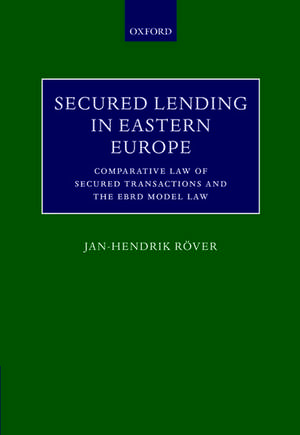 OXFORD

SECURED LENDING IN EASTERN EUROPE

COMPARATIVE LAW OF SECURED TRANSACTIONS AND THE EBRD MODEL LAW

JAN-HENDRIK RÖVER